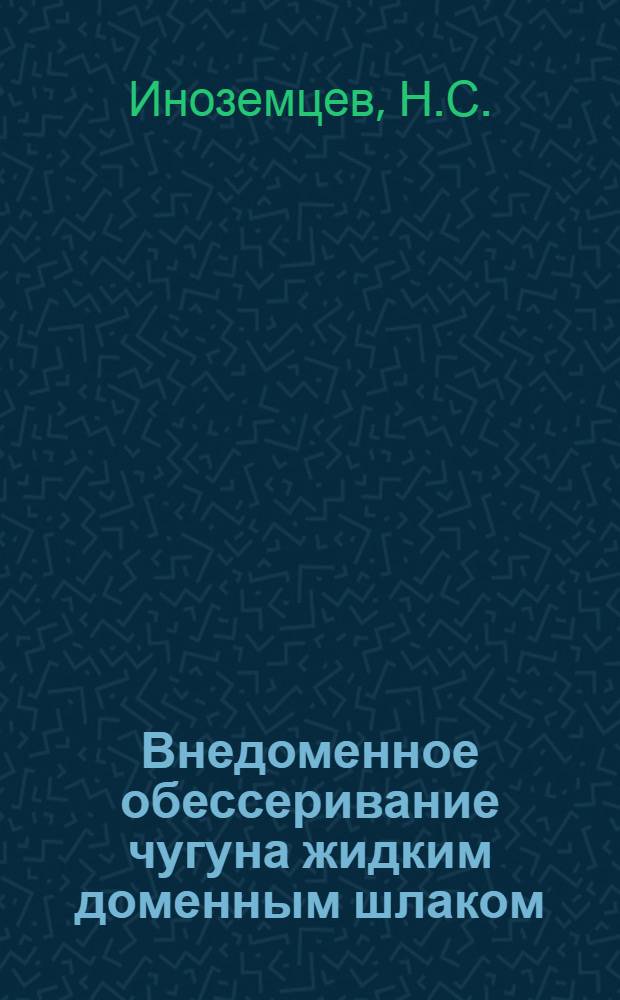 Иноземцев, Н.С.

Внедоменное обессеривание чугуна жидким доменным шлаком